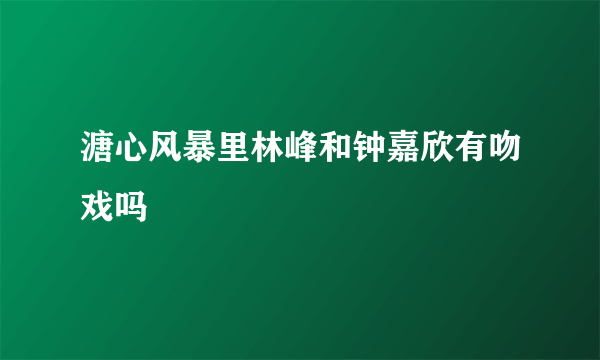 溏心风暴里林峰和钟嘉欣有吻戏吗